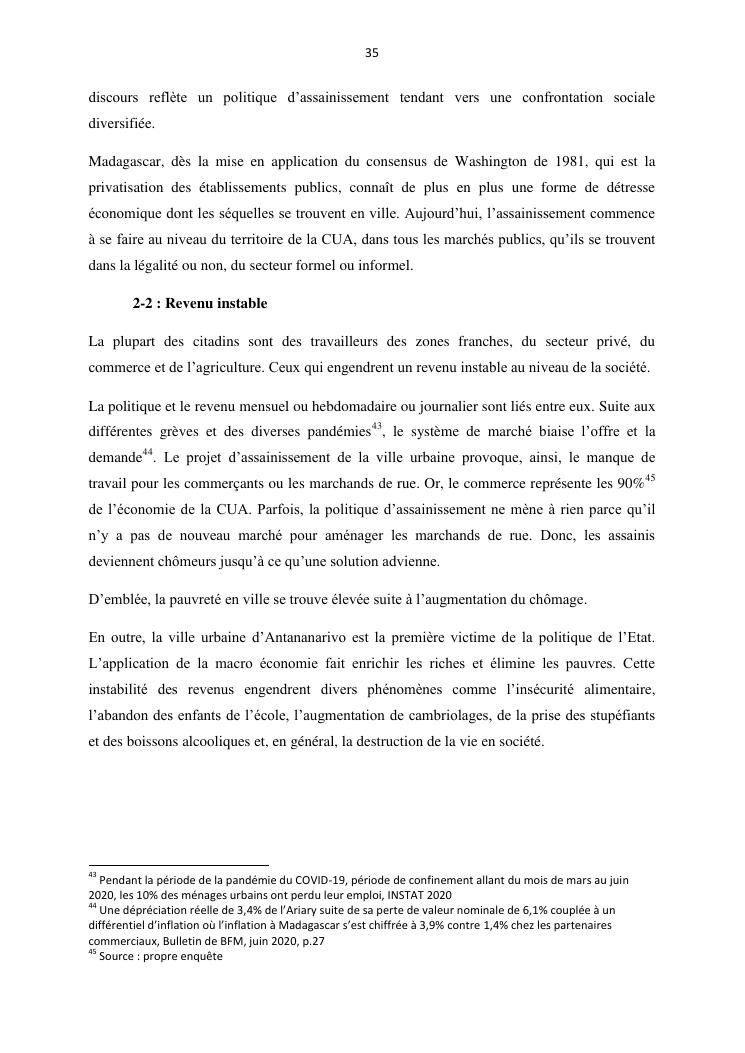 35

discours reflète un politique d'assainissement tendant vers une confrontation sociale diversifiée.

Madagascar, dès la mise en application du consensus de Washington de 1981, qui est la privatisation des établissements publics, connaît de plus en plus une forme de détresse économique dont les séquelles se trouvent en ville. Aujourd'hui, l'assainissement commence à se faire au niveau du territoire de la CUA, dans tous les marchés publics, qu'ils se trouvent dans la légalité ou non, du secteur formel ou informel.

2-2 : Revenu instable

La plupart des citadins sont des travailleurs des zones franches, du secteur privé, du commerce et de l'agriculture. Ceux qui engendrent un revenu instable au niveau de la société.

La politique et le revenu mensuel ou hebdomadaire ou journalier sont liés entre eux. Suite aux différentes grèves et des diverses pandémies$^{43}$, le système de marché biaise l'offre et la demande$^{44}$. Le projet d'assainissement de la ville urbaine provoque, ainsi, le manque de travail pour les commerçants ou les marchands de rue. Or, le commerce représente les 90%$^{45}$ de l'économie de la CUA. Parfois, la politique d'assainissement ne mène à rien parce qu'il n'y a pas de nouveau marché pour aménager les marchands de rue. Donc, les assainis deviennent chômeurs jusqu'à ce qu'une solution advienne.

D'emblée, la pauvreté en ville se trouve élevée suite à l'augmentation du chômage.

En outre, la ville urbaine d'Antananarivo est la première victime de la politique de l'Etat. L'application de la macro économie fait enrichir les riches et élimine les pauvres. Cette instabilité des revenus engendrent divers phénomènes comme l'insécurité alimentaire, l'abandon des enfants de l'école, l'augmentation de cambriolages, de la prise des stupéfiants et des boissons alcooliques et, en général, la destruction de la vie en société.

$^{43}$ Pendant la période de la pandémie du COVID-19, période de confinement allant du mois de mars au juin 2020, les 10% des ménages urbains ont perdu leur emploi, INSTAT 2020
$^{44}$ Une dépréciation réelle de 3,4% de l'Ariary suite de sa perte de valeur nominale de 6,1% couplée à un différentiel d'inflation où l'inflation à Madagascar s'est chiffrée à 3,9% contre 1,4% chez les partenaires commerciaux, Bulletin de BFM, juin 2020, p.27
$^{45}$ Source : propre enquête